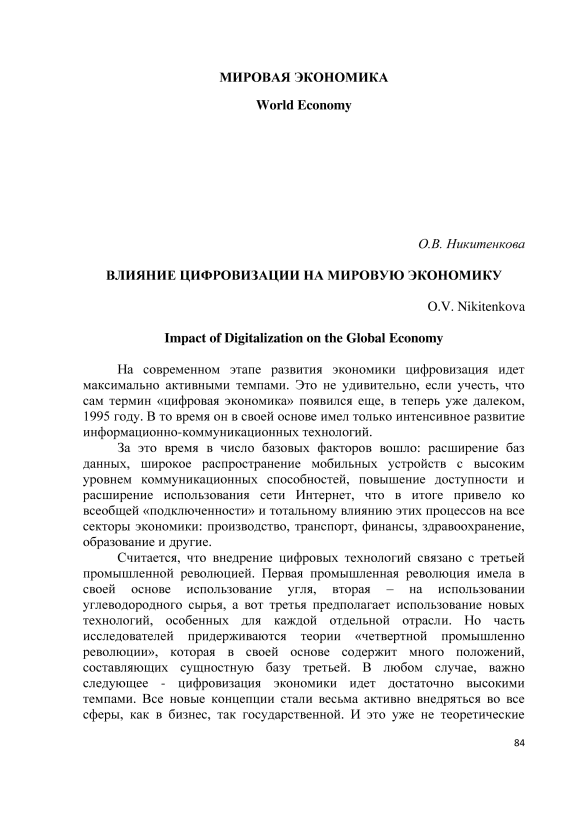 МИРОВАЯ ЭКОНОМИКА

World Economy

О.В. Никитенкова

ВЛИЯНИЕ ЦИФРОВИЗАЦИИ НА МИРОВУЮ ЭКОНОМИКУ

O.V. Nikitenkova

Impact of Digitalization on the Global Economy

На современном этапе развития экономики цифровизация идет максимально активными темпами. Это не удивительно, если учесть, что сам термин «цифровая экономика» появился еще, в теперь уже далеком, 1995 году. В то время он в своей основе имел только интенсивное развитие информационно-коммуникационных технологий.

За это время в число базовых факторов вошло: расширение баз данных, широкое распространение мобильных устройств с высоким уровнем коммуникационных способностей, повышение доступности и расширение использования сети Интернет, что в итоге привело ко всеобщей «подключенности» и тотальному влиянию этих процессов на все секторы экономики: производство, транспорт, финансы, здравоохранение, образование и другие.

Считается, что внедрение цифровых технологий связано с третьей промышленной революцией. Первая промышленная революция имела в своей основе использование угля, вторая – на использовании углеводородного сырья, а вот третья предполагает использование новых технологий, особенных для каждой отдельной отрасли. Но часть исследователей придерживаются теории «четвертной промышленно революции», которая в своей основе содержит много положений, составляющих сущностную базу третьей. В любом случае, важно следующее - цифровизация экономики идет достаточно высокими темпами. Все новые концепции стали весьма активно внедряться во все сферы, как в бизнес, так государственной. И это уже не теоретические

84